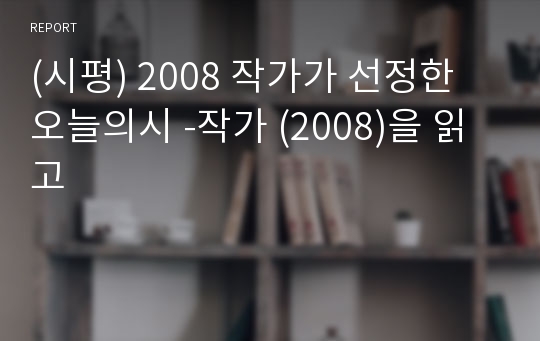 REPORT

(시평) 2008 작가가 선정한 오늘의시 -작가 (2008)을 읽고